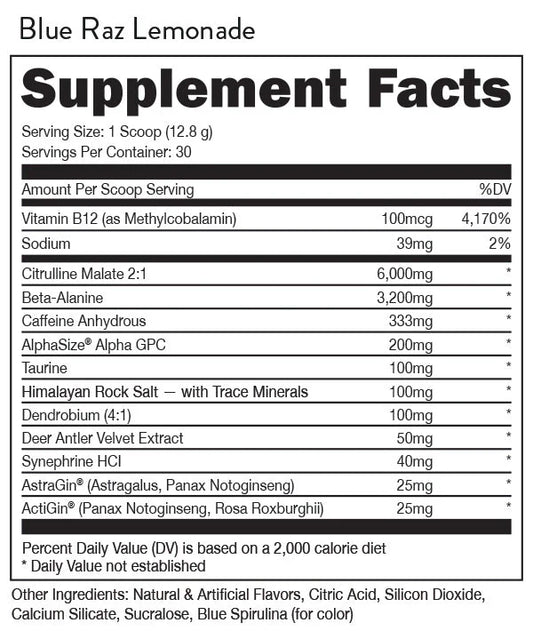 Blue Raz Lemonade

Supplement Facts

Serving Size: 1 Scoop (12.8 g)
Servings Per Container: 30

| Amount Per Scoop Serving | | %DV |
|---|---|---|
| Vitamin B12 (as Methylcobalamin) | 100mcg | 4,170% |
| Sodium | 39mg | 2% |
| Citrulline Malate 2:1 | 6,000mg | * |
| Beta-Alanine | 3,200mg | * |
| Caffeine Anhydrous | 333mg | * |
| AlphaSize® Alpha GPC | 200mg | * |
| Taurine | 100mg | * |
| Himalayan Rock Salt — with Trace Minerals | 100mg | * |
| Dendrobium (4:1) | 100mg | * |
| Deer Antler Velvet Extract | 50mg | * |
| Synephrine HCl | 40mg | * |
| AstraGin® (Astragalus, Panax Notoginseng) | 25mg | * |
| ActiGin® (Panax Notoginseng, Rosa Roxburghii) | 25mg | * |

Percent Daily Value (DV) is based on a 2,000 calorie diet
* Daily Value not established

Other Ingredients: Natural & Artificial Flavors, Citric Acid, Silicon Dioxide, Calcium Silicate, Sucralose, Blue Spirulina (for color)